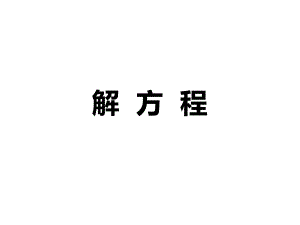 解 方 程